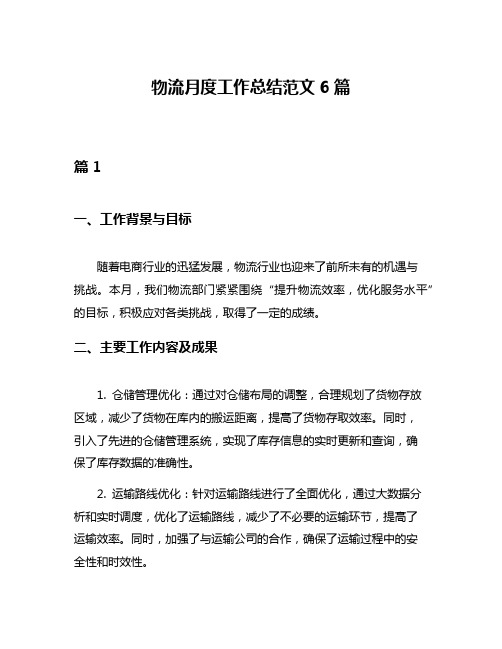 物流月度工作总结范文 6 篇

篇 1

一、工作背景与目标

随着电商行业的迅猛发展，物流行业也迎来了前所未有的机遇与挑战。本月，我们物流部门紧紧围绕“提升物流效率，优化服务水平”的目标，积极应对各类挑战，取得了一定的成绩。

二、主要工作内容及成果

1. 仓储管理优化：通过对仓储布局的调整，合理规划了货物存放区域，减少了货物在库内的搬运距离，提高了货物存取效率。同时，引入了先进的仓储管理系统，实现了库存信息的实时更新和查询，确保了库存数据的准确性。

2. 运输路线优化：针对运输路线进行了全面优化，通过大数据分析和实时调度，优化了运输路线，减少了不必要的运输环节，提高了运输效率。同时，加强了与运输公司的合作，确保了运输过程中的安全性和时效性。